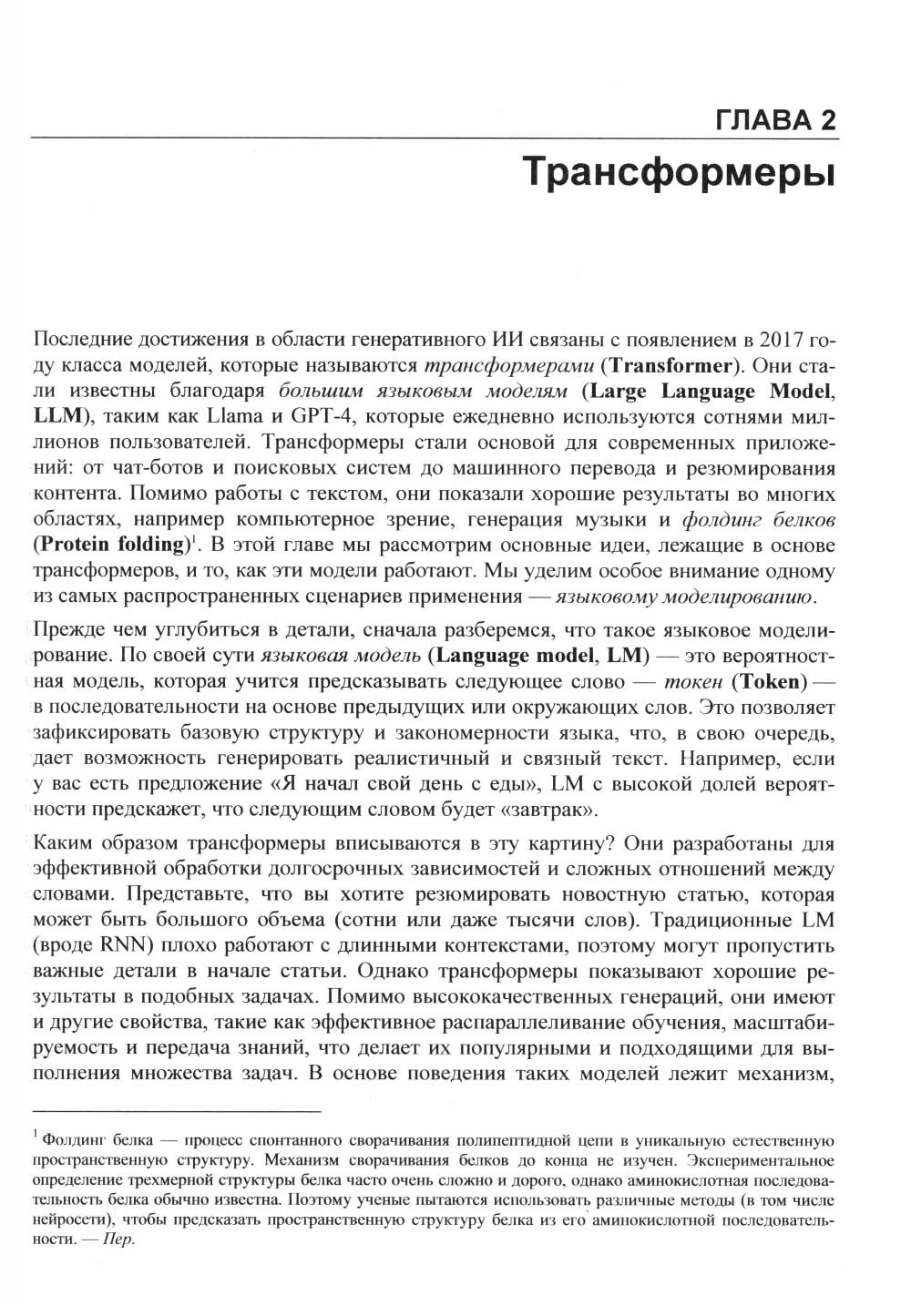 ГЛАВА 2

Трансформеры

Последние достижения в области генеративного ИИ связаны с появлением в 2017 году класса моделей, которые называются трансформерами (Transformer). Они стали известны благодаря большим языковым моделям (Large Language Model, LLM), таким как Llama и GPT-4, которые ежедневно используются сотнями миллионов пользователей. Трансформеры стали основой для современных приложений: от чат-ботов и поисковых систем до машинного перевода и резюмирования контента. Помимо работы с текстом, они показали хорошие результаты во многих областях, например компьютерное зрение, генерация музыки и фолдинг белков (Protein folding)$^1$. В этой главе мы рассмотрим основные идеи, лежащие в основе трансформеров, и то, как эти модели работают. Мы уделим особое внимание одному из самых распространенных сценариев применения — языковому моделированию.

Прежде чем углубиться в детали, сначала разберемся, что такое языковое моделирование. По своей сути языковая модель (Language model, LM) — это вероятностная модель, которая учится предсказывать следующее слово — токен (Token) — в последовательности на основе предыдущих или окружающих слов. Это позволяет зафиксировать базовую структуру и закономерности языка, что, в свою очередь, дает возможность генерировать реалистичный и связный текст. Например, если у вас есть предложение «Я начал свой день с еды», LM с высокой долей вероятности предскажет, что следующим словом будет «завтрак».

Каким образом трансформеры вписываются в эту картину? Они разработаны для эффективной обработки долгосрочных зависимостей и сложных отношений между словами. Представьте, что вы хотите резюмировать новостную статью, которая может быть большого объема (сотни или даже тысячи слов). Традиционные LM (вроде RNN) плохо работают с длинными контекстами, поэтому могут пропустить важные детали в начале статьи. Однако трансформеры показывают хорошие результаты в подобных задачах. Помимо высококачественных генераций, они имеют и другие свойства, такие как эффективное распараллеливание обучения, масштабируемость и передача знаний, что делает их популярными и подходящими для выполнения множества задач. В основе поведения таких моделей лежит механизм,

$^1$ Фолдинг белка — процесс спонтанного сворачивания полипептидной цепи в уникальную естественную пространственную структуру. Механизм сворачивания белков до конца не изучен. Экспериментальное определение трехмерной структуры белка часто очень сложно и дорого, однако аминокислотная последовательность белка обычно известна. Поэтому ученые пытаются использовать различные методы (в том числе нейросети), чтобы предсказать пространственную структуру белка из его аминокислотной последовательности. — Пер.